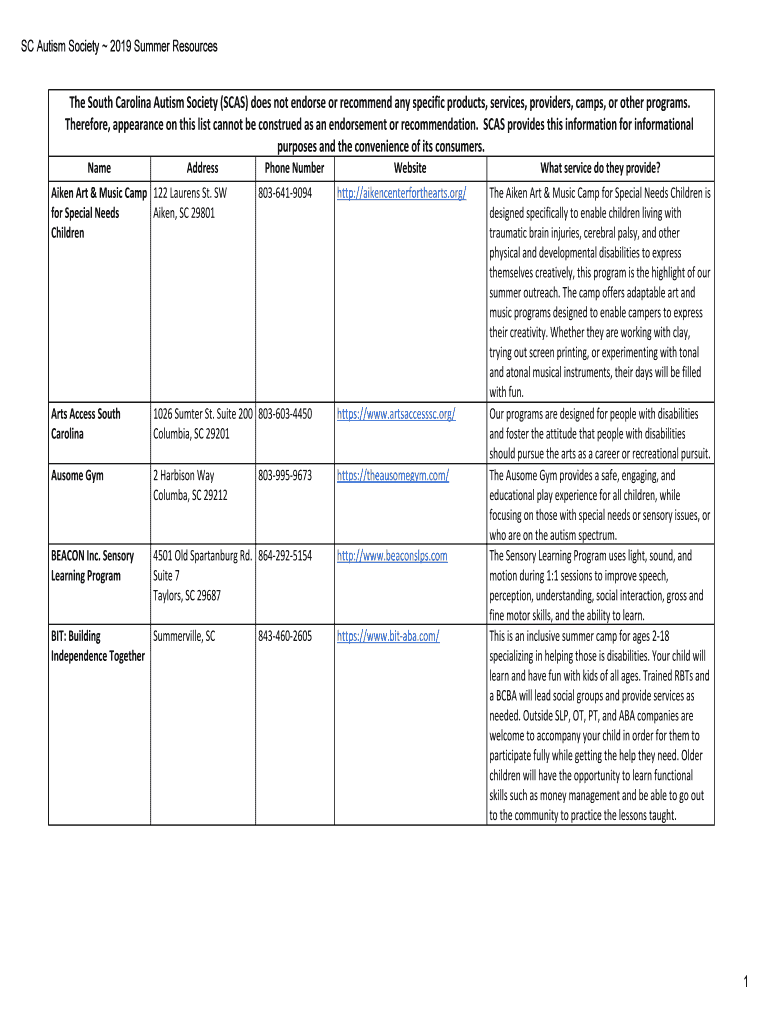 SC Autism Society ~ 2019 Summer Resources

The South Carolina Autism Society (SCAS) does not endorse or recommend any specific products, services, providers, camps, or other programs. Therefore, appearance on this list cannot be construed as an endorsement or recommendation. SCAS provides this information for informational purposes and the convenience of its consumers.

| Name | Address | Phone Number | Website | What service do they provide? |
|---|---|---|---|---|
| Aiken Art & Music Camp for Special Needs Children | 122 Laurens St. SW Aiken, SC 29801 | 803-641-9094 | http://aikencenterforthearts.org/ | The Aiken Art & Music Camp for Special Needs Children is designed specifically to enable children living with traumatic brain injuries, cerebral palsy, and other physical and developmental disabilities to express themselves creatively, this program is the highlight of our summer outreach. The camp offers adaptable art and music programs designed to enable campers to express their creativity. Whether they are working with clay, trying out screen printing, or experimenting with tonal and atonal musical instruments, their days will be filled with fun. |
| Arts Access South Carolina | 1026 Sumter St. Suite 200 Columbia, SC 29201 | 803-603-4450 | https://www.artsaccesssc.org/ | Our programs are designed for people with disabilities and foster the attitude that people with disabilities should pursue the arts as a career or recreational pursuit. |
| Ausome Gym | 2 Harbison Way Columba, SC 29212 | 803-995-9673 | https://theausomegym.com/ | The Ausome Gym provides a safe, engaging, and educational play experience for all children, while focusing on those with special needs or sensory issues, or who are on the autism spectrum. |
| BEACON Inc. Sensory Learning Program | 4501 Old Spartanburg Rd. Suite 7 Taylors, SC 29687 | 864-292-5154 | http://www.beaconslps.com | The Sensory Learning Program uses light, sound, and motion during 1:1 sessions to improve speech, perception, understanding, social interaction, gross and fine motor skills, and the ability to learn. |
| BIT: Building Independence Together | Summerville, SC | 843-460-2605 | https://www.bit-aba.com/ | This is an inclusive summer camp for ages 2-18 specializing in helping those is disabilities. Your child will learn and have fun with kids of all ages. Trained RBTs and a BCBA will lead social groups and provide services as needed. Outside SLP, OT, PT, and ABA companies are welcome to accompany your child in order for them to participate fully while getting the help they need. Older children will have the opportunity to learn functional skills such as money management and be able to go out to the community to practice the lessons taught. |

1